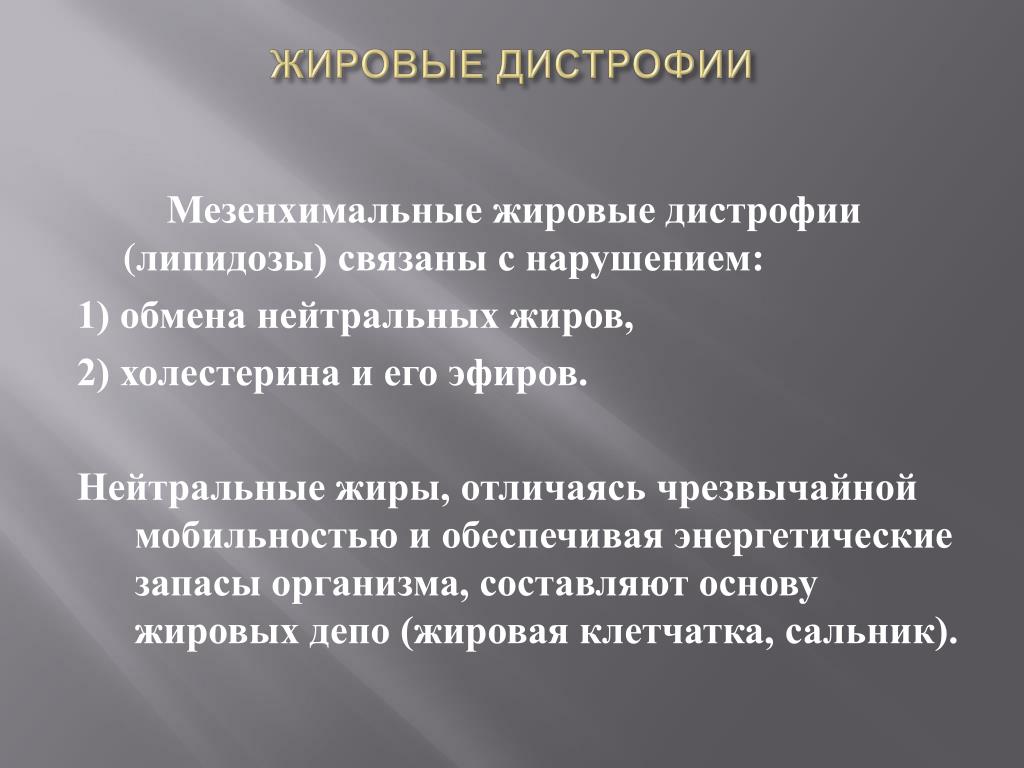 ЖИРОВЫЕ ДИСТРОФИИ

Мезенхимальные жировые дистрофии (липидозы) связаны с нарушением:

1) обмена нейтральных жиров,

2) холестерина и его эфиров.

Нейтральные жиры, отличаясь чрезвычайной мобильностью и обеспечивая энергетические запасы организма, составляют основу жировых депо (жировая клетчатка, сальник).